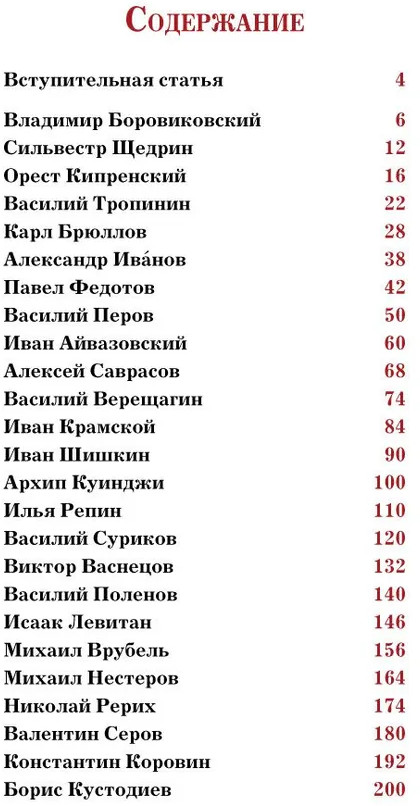 Содержание

Вступительная статья 4

Владимир Боровиковский 6
Сильвестр Щедрин 12
Орест Кипренский 16
Василий Тропинин 22
Карл Брюллов 28
Александр Ива́нов 38
Павел Федотов 42
Василий Перов 50
Иван Айвазовский 60
Алексей Саврасов 68
Василий Верещагин 74
Иван Крамской 84
Иван Шишкин 90
Архип Куинджи 100
Илья Репин 110
Василий Суриков 120
Виктор Васнецов 132
Василий Поленов 140
Исаак Левитан 146
Михаил Врубель 156
Михаил Нестеров 164
Николай Рерих 174
Валентин Серов 180
Константин Коровин 192
Борис Кустодиев 200